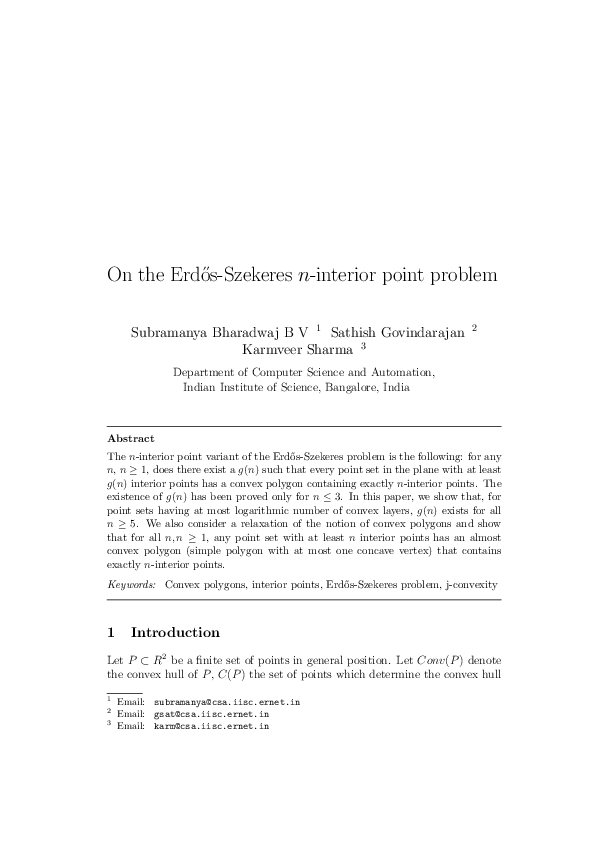 On the Erdős-Szekeres $n$-interior point problem

Subramanya Bharadwaj B V $^1$ Sathish Govindarajan $^2$ Karmveer Sharma $^3$

Department of Computer Science and Automation, Indian Institute of Science, Bangalore, India

Abstract

The $n$-interior point variant of the Erdős-Szekeres problem is the following: for any $n$, $n \geq 1$, does there exist a $g(n)$ such that every point set in the plane with at least $g(n)$ interior points has a convex polygon containing exactly $n$-interior points. The existence of $g(n)$ has been proved only for $n \leq 3$. In this paper, we show that, for point sets having at most logarithmic number of convex layers, $g(n)$ exists for all $n \geq 5$. We also consider a relaxation of the notion of convex polygons and show that for all $n$,$n \geq 1$, any point set with at least $n$ interior points has an almost convex polygon (simple polygon with at most one concave vertex) that contains exactly $n$-interior points.

Keywords: Convex polygons, interior points, Erdős-Szekeres problem, j-convexity

1 Introduction

Let $P \subset R^2$ be a finite set of points in general position. Let $Conv(P)$ denote the convex hull of $P$, $C(P)$ the set of points which determine the convex hull

$^1$ Email: subramanya@csa.iisc.ernet.in
$^2$ Email: gsat@csa.iisc.ernet.in
$^3$ Email: karm@csa.iisc.ernet.in